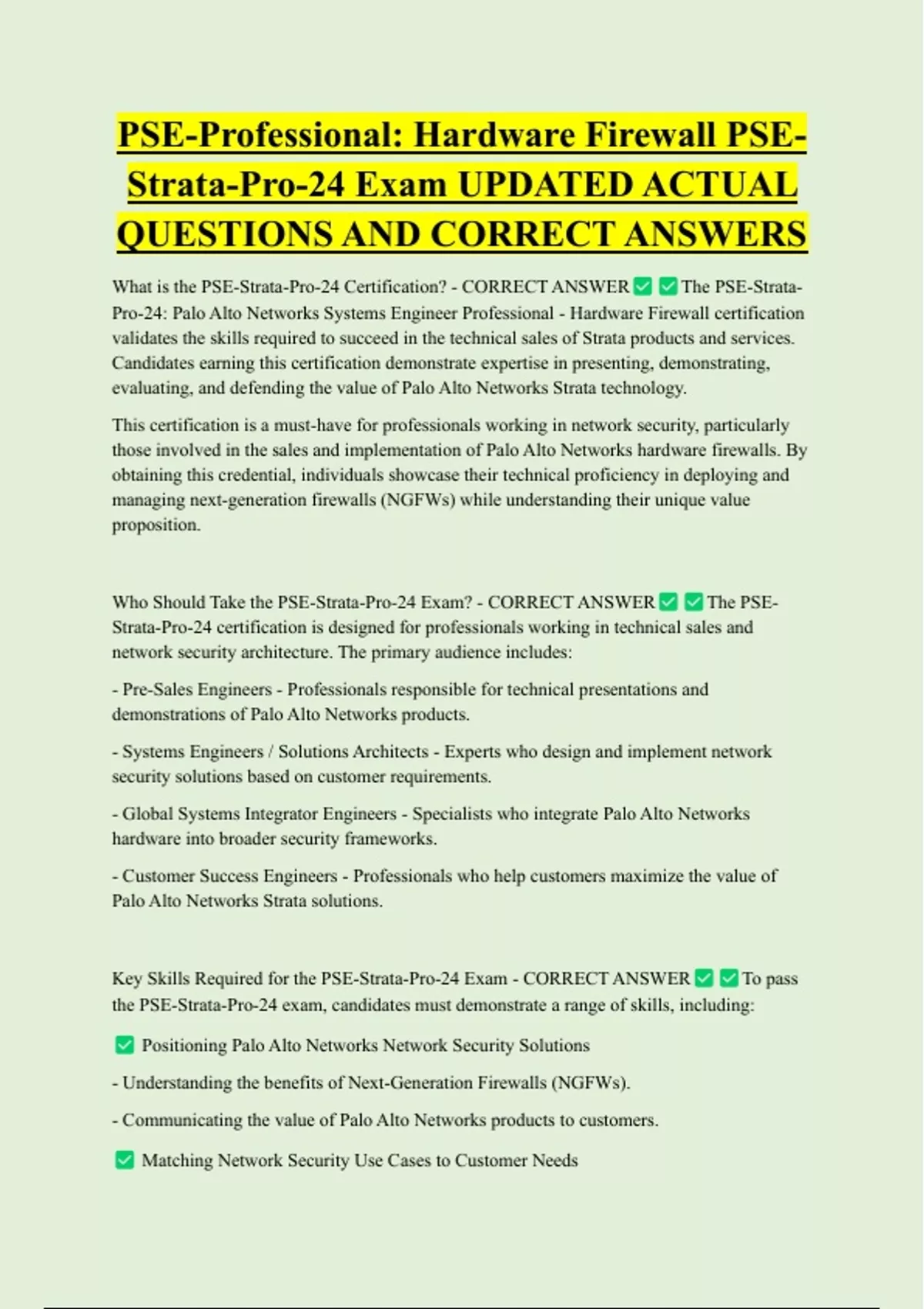 PSE-Professional: Hardware Firewall PSE-Strata-Pro-24 Exam UPDATED ACTUAL QUESTIONS AND CORRECT ANSWERS

What is the PSE-Strata-Pro-24 Certification? - CORRECT ANSWER ✅ ✅ The PSE-Strata-Pro-24: Palo Alto Networks Systems Engineer Professional - Hardware Firewall certification validates the skills required to succeed in the technical sales of Strata products and services. Candidates earning this certification demonstrate expertise in presenting, demonstrating, evaluating, and defending the value of Palo Alto Networks Strata technology.

This certification is a must-have for professionals working in network security, particularly those involved in the sales and implementation of Palo Alto Networks hardware firewalls. By obtaining this credential, individuals showcase their technical proficiency in deploying and managing next-generation firewalls (NGFWs) while understanding their unique value proposition.

Who Should Take the PSE-Strata-Pro-24 Exam? - CORRECT ANSWER ✅ ✅ The PSE-Strata-Pro-24 certification is designed for professionals working in technical sales and network security architecture. The primary audience includes:

- Pre-Sales Engineers - Professionals responsible for technical presentations and demonstrations of Palo Alto Networks products.

- Systems Engineers / Solutions Architects - Experts who design and implement network security solutions based on customer requirements.

- Global Systems Integrator Engineers - Specialists who integrate Palo Alto Networks hardware into broader security frameworks.

- Customer Success Engineers - Professionals who help customers maximize the value of Palo Alto Networks Strata solutions.

Key Skills Required for the PSE-Strata-Pro-24 Exam - CORRECT ANSWER ✅ ✅ To pass the PSE-Strata-Pro-24 exam, candidates must demonstrate a range of skills, including:

✅ Positioning Palo Alto Networks Network Security Solutions

- Understanding the benefits of Next-Generation Firewalls (NGFWs).

- Communicating the value of Palo Alto Networks products to customers.

✅ Matching Network Security Use Cases to Customer Needs